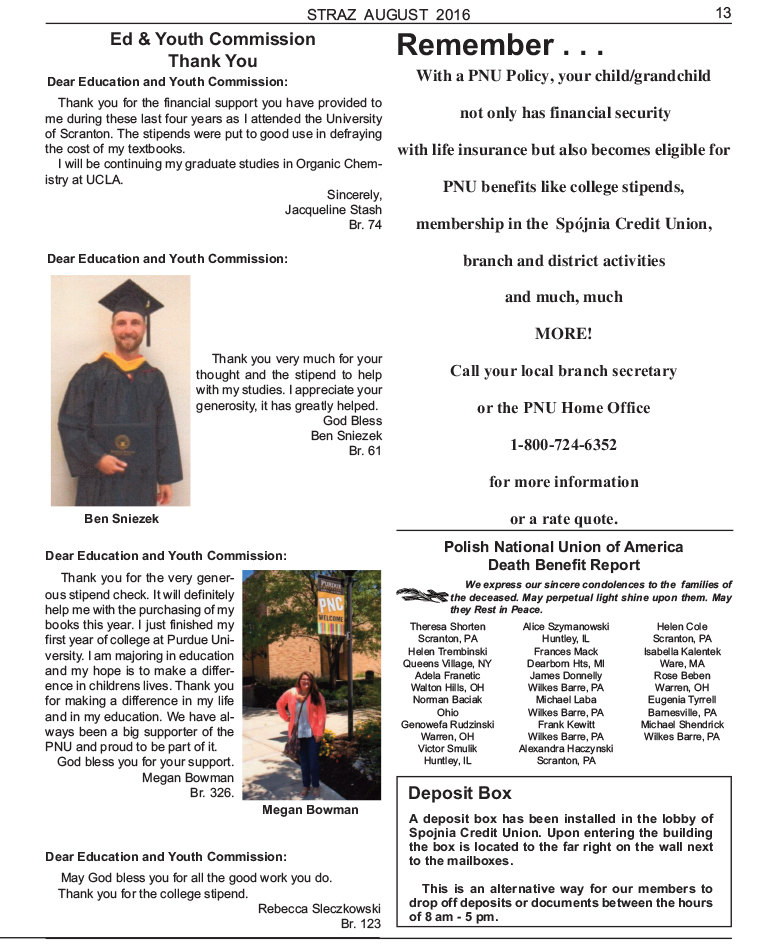 STRAZ AUGUST 2016

13

Ed & Youth Commission
Thank You

Dear Education and Youth Commission:

Thank you for the financial support you have provided to me during these last four years as I attended the University of Scranton. The stipends were put to good use in defraying the cost of my textbooks.

I will be continuing my graduate studies in Organic Chemistry at UCLA.

Sincerely,
Jacqueline Stash
Br. 74

Dear Education and Youth Commission:

Thank you very much for your thought and the stipend to help with my studies. I appreciate your generosity, it has greatly helped.
God Bless
Ben Sniezek
Br. 61

Ben Sniezek

Dear Education and Youth Commission:

Thank you for the very generous stipend check. It will definitely help me with the purchasing of my books this year. I just finished my first year of college at Purdue University. I am majoring in education and my hope is to make a difference in childrens lives. Thank you for making a difference in my life and in my education. We have always been a big supporter of the PNU and proud to be part of it.

God bless you for your support.
Megan Bowman
Br. 326.

PNC
WELCOME

Megan Bowman

Dear Education and Youth Commission:

May God bless you for all the good work you do.
Thank you for the college stipend.

Rebecca Sleczkowski
Br. 123

Remember . . .

With a PNU Policy, your child/grandchild

not only has financial security

with life insurance but also becomes eligible for

PNU benefits like college stipends,

membership in the Spójnia Credit Union,

branch and district activities

and much, much

MORE!

Call your local branch secretary

or the PNU Home Office

1-800-724-6352

for more information

or a rate quote.

Polish National Union of America
Death Benefit Report

We express our sincere condolences to the families of the deceased. May perpetual light shine upon them. May they Rest in Peace.

Theresa Shorten
Scranton, PA
Helen Trembinski
Queens Village, NY
Adela Franetic
Walton Hills, OH
Norman Baciak
Ohio
Genowefa Rudzinski
Warren, OH
Victor Smulik
Huntley, IL

Alice Szymanowski
Huntley, IL
Frances Mack
Dearborn Hts, MI
James Donnelly
Wilkes Barre, PA
Michael Laba
Wilkes Barre, PA
Frank Kewitt
Wilkes Barre, PA
Alexandra Haczynski
Scranton, PA

Helen Cole
Scranton, PA
Isabella Kalentek
Ware, MA
Rose Beben
Warren, OH
Eugenia Tyrrell
Barnesville, PA
Michael Shendrick
Wilkes Barre, PA

Deposit Box

A deposit box has been installed in the lobby of Spojnia Credit Union. Upon entering the building the box is located to the far right on the wall next to the mailboxes.

This is an alternative way for our members to drop off deposits or documents between the hours of 8 am - 5 pm.